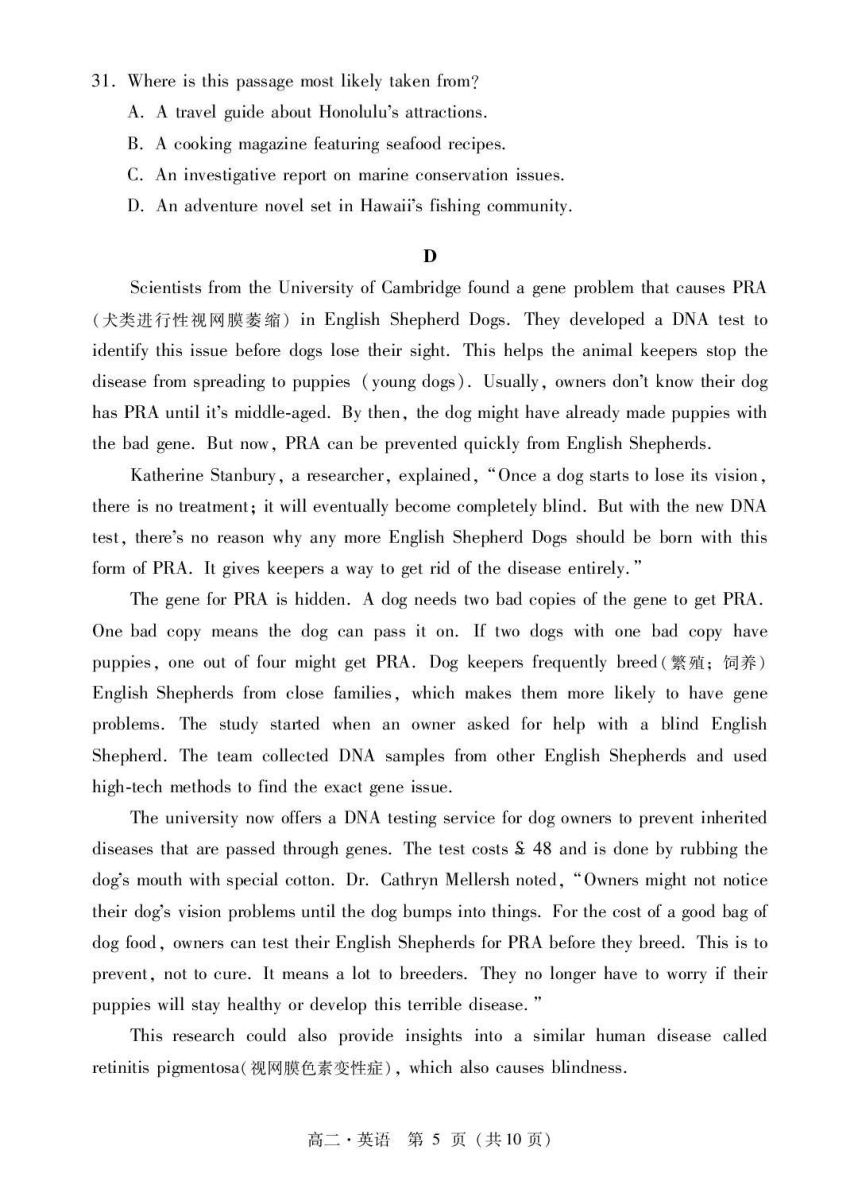 31. Where is this passage most likely taken from?
A. A travel guide about Honolulu's attractions.
B. A cooking magazine featuring seafood recipes.
C. An investigative report on marine conservation issues.
D. An adventure novel set in Hawaii's fishing community.

D

Scientists from the University of Cambridge found a gene problem that causes PRA (犬类进行性视网膜萎缩) in English Shepherd Dogs. They developed a DNA test to identify this issue before dogs lose their sight. This helps the animal keepers stop the disease from spreading to puppies (young dogs). Usually, owners don't know their dog has PRA until it's middle-aged. By then, the dog might have already made puppies with the bad gene. But now, PRA can be prevented quickly from English Shepherds.

Katherine Stanbury, a researcher, explained, "Once a dog starts to lose its vision, there is no treatment; it will eventually become completely blind. But with the new DNA test, there's no reason why any more English Shepherd Dogs should be born with this form of PRA. It gives keepers a way to get rid of the disease entirely."

The gene for PRA is hidden. A dog needs two bad copies of the gene to get PRA. One bad copy means the dog can pass it on. If two dogs with one bad copy have puppies, one out of four might get PRA. Dog keepers frequently breed(繁殖; 饲养) English Shepherds from close families, which makes them more likely to have gene problems. The study started when an owner asked for help with a blind English Shepherd. The team collected DNA samples from other English Shepherds and used high-tech methods to find the exact gene issue.

The university now offers a DNA testing service for dog owners to prevent inherited diseases that are passed through genes. The test costs £ 48 and is done by rubbing the dog's mouth with special cotton. Dr. Cathryn Mellersh noted, "Owners might not notice their dog's vision problems until the dog bumps into things. For the cost of a good bag of dog food, owners can test their English Shepherds for PRA before they breed. This is to prevent, not to cure. It means a lot to breeders. They no longer have to worry if their puppies will stay healthy or develop this terrible disease."

This research could also provide insights into a similar human disease called retinitis pigmentosa(视网膜色素变性症), which also causes blindness.

高二·英语 第 5 页 (共10页)